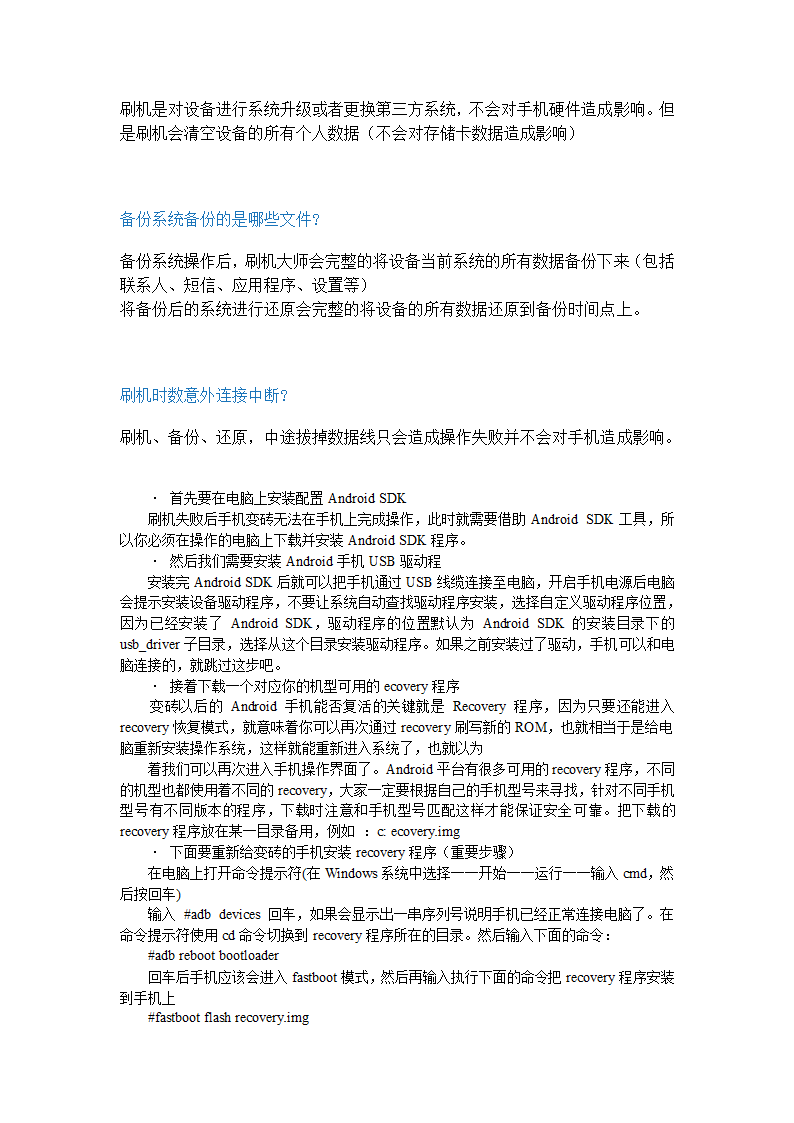 刷机是对设备进行系统升级或者更换第三方系统，不会对手机硬件造成影响。但是刷机会清空设备的所有个人数据（不会对存储卡数据造成影响）

备份系统备份的是哪些文件?

备份系统操作后，刷机大师会完整的将设备当前系统的所有数据备份下来（包括联系人、短信、应用程序、设置等）
将备份后的系统进行还原会完整的将设备的所有数据还原到备份时间点上。

刷机时数意外连接中断?

刷机、备份、还原，中途拔掉数据线只会造成操作失败并不会对手机造成影响。

· 首先要在电脑上安装配置 Android SDK
刷机失败后手机变砖无法在手机上完成操作，此时就需要借助 Android SDK 工具，所以你必须在操作的电脑上下载并安装 Android SDK 程序。
· 然后我们需要安装 Android 手机 USB 驱动程
安装完 Android SDK 后就可以把手机通过 USB 线缆连接至电脑，开启手机电源后电脑会提示安装设备驱动程序，不要让系统自动查找驱动程序安装，选择自定义驱动程序位置，因为已经安装了 Android SDK，驱动程序的位置默认为 Android SDK 的安装目录下的 usb_driver 子目录，选择从这个目录安装驱动程序。如果之前安装过了驱动，手机可以和电脑连接的，就跳过这步吧。
· 接着下载一个对应你的机型可用的 ecovery 程序
变砖以后的 Android 手机能否复活的关键就是 Recovery 程序，因为只要还能进入 recovery 恢复模式，就意味着你可以再次通过 recovery 刷写新的 ROM，也就相当于是给电脑重新安装操作系统，这样就能重新进入系统了，也就以为
着我们可以再次进入手机操作界面了。Android 平台有很多可用的 recovery 程序，不同的机型也都使用着不同的 recovery，大家一定要根据自己的手机型号来寻找，针对不同手机型号有不同版本的程序，下载时注意和手机型号匹配这样才能保证安全可靠。把下载的 recovery 程序放在某一目录备用，例如 ：c: ecovery.img
· 下面要重新给变砖的手机安装 recovery 程序（重要步骤）
在电脑上打开命令提示符(在 Windows 系统中选择——开始——运行——输入 cmd，然后按回车)
输入 #adb devices 回车，如果会显示出一串序列号说明手机已经正常连接电脑了。在命令提示符使用 cd 命令切换到 recovery 程序所在的目录。然后输入下面的命令：
#adb reboot bootloader
回车后手机应该会进入 fastboot 模式，然后再输入执行下面的命令把 recovery 程序安装到手机上
#fastboot flash recovery.img